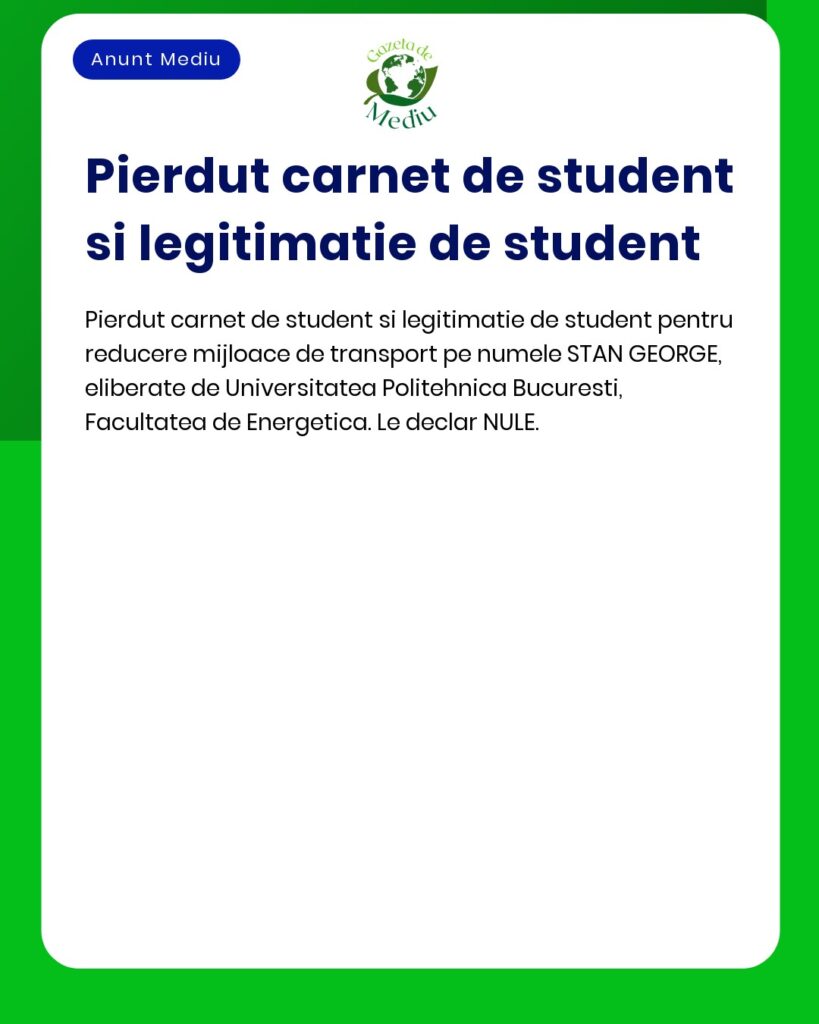 Anunt Mediu

Gazeta de Mediu

Pierdut carnet de student si legitimatie de student

Pierdut carnet de student si legitimatie de student pentru reducere mijloace de transport pe numele STAN GEORGE, eliberate de Universitatea Politehnica Bucuresti, Facultatea de Energetica. Le declar NULE.